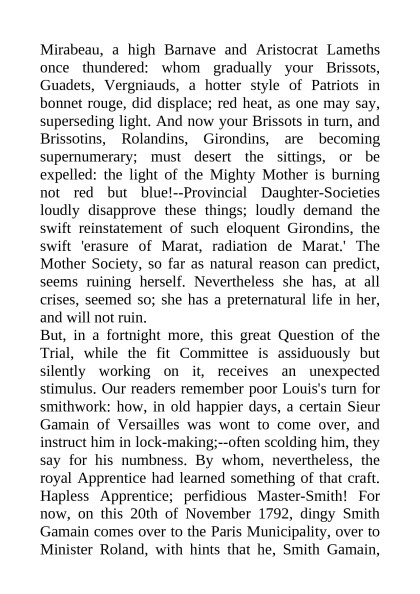 Mirabeau, a high Barnave and Aristocrat Lameths once thundered: whom gradually your Brissots, Guadets, Vergniauds, a hotter style of Patriots in bonnet rouge, did displace; red heat, as one may say, superseding light. And now your Brissots in turn, and Brissotins, Rolandins, Girondins, are becoming supernumerary; must desert the sittings, or be expelled: the light of the Mighty Mother is burning not red but blue!--Provincial Daughter-Societies loudly disapprove these things; loudly demand the swift reinstatement of such eloquent Girondins, the swift 'erasure of Marat, radiation de Marat.' The Mother Society, so far as natural reason can predict, seems ruining herself. Nevertheless she has, at all crises, seemed so; she has a preternatural life in her, and will not ruin.
But, in a fortnight more, this great Question of the Trial, while the fit Committee is assiduously but silently working on it, receives an unexpected stimulus. Our readers remember poor Louis's turn for smithwork: how, in old happier days, a certain Sieur Gamain of Versailles was wont to come over, and instruct him in lock-making;--often scolding him, they say for his numbness. By whom, nevertheless, the royal Apprentice had learned something of that craft. Hapless Apprentice; perfidious Master-Smith! For now, on this 20th of November 1792, dingy Smith Gamain comes over to the Paris Municipality, over to Minister Roland, with hints that he, Smith Gamain,